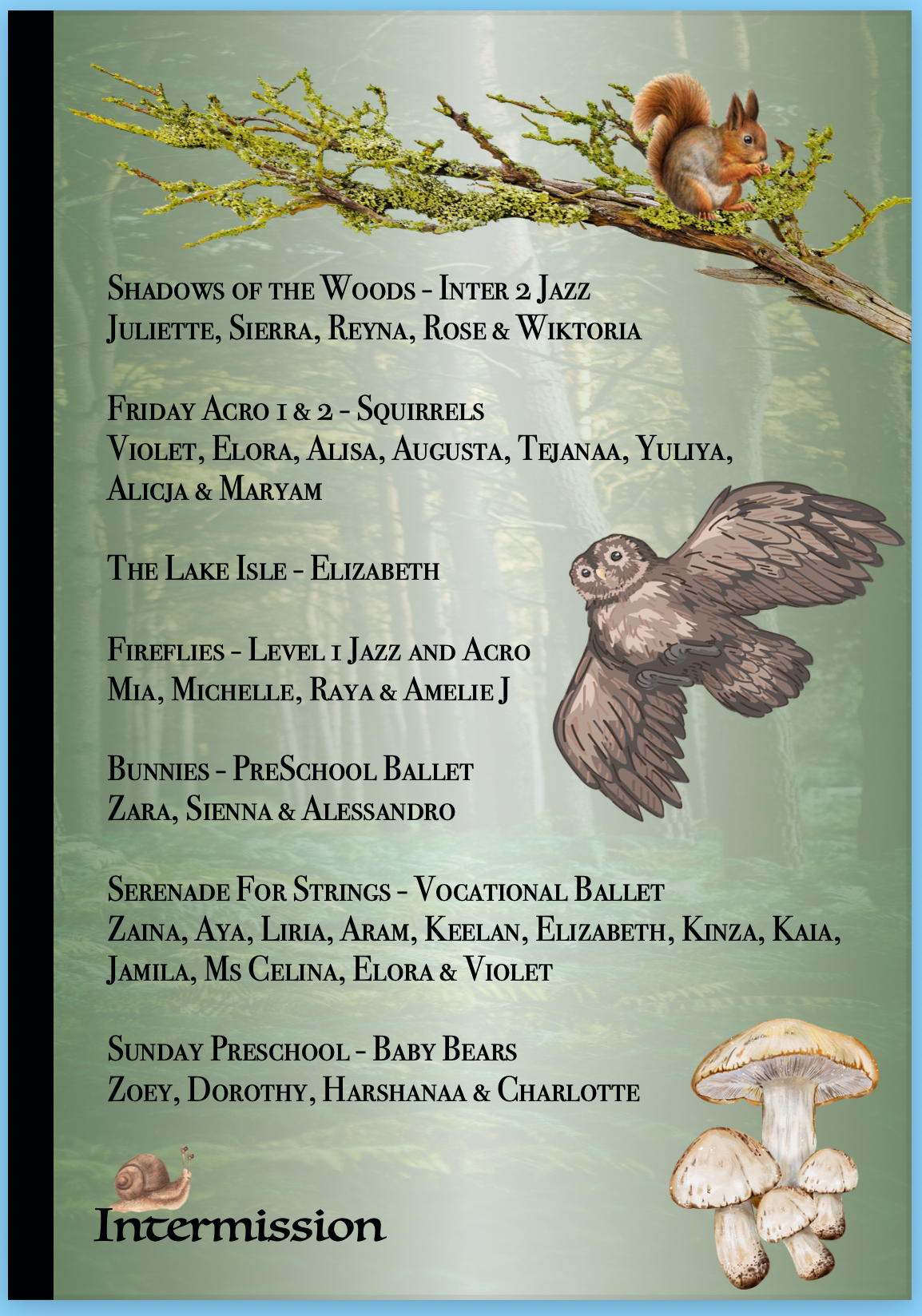 Shadows of the Woods - Inter 2 Jazz
Juliette, Sierra, Reyna, Rose & Wiktoria

Friday Acro 1 & 2 - Squirrels
Violet, Elora, Alisa, Augusta, Tejanaa, Yuliya, Alicja & Maryam

The Lake Isle - Elizabeth

Fireflies - Level 1 Jazz and Acro
Mia, Michelle, Raya & Amelie J

Bunnies - PreSchool Ballet
Zara, Sienna & Alessandro

Serenade For Strings - Vocational Ballet
Zaina, Aya, Liria, Aram, Keelan, Elizabeth, Kinza, Kaia, Jamila, Ms Celina, Elora & Violet

Sunday Preschool - Baby Bears
Zoey, Dorothy, Harshanaa & Charlotte

Intermission